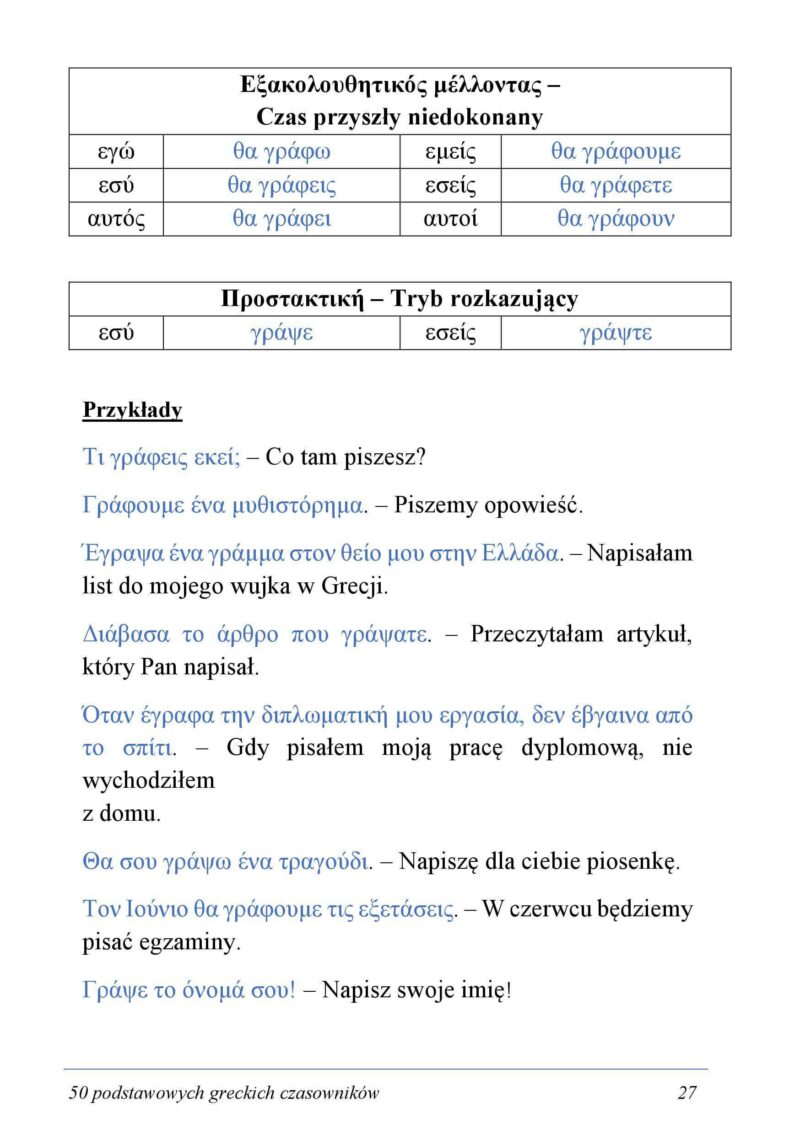 | Εξακολουθητικός μέλλοντας – Czas przyszły niedokonany | | | |
|---|---|---|---|
| εγώ | θα γράφω | εμείς | θα γράφουμε |
| εσύ | θα γράφεις | εσείς | θα γράφετε |
| αυτός | θα γράφει | αυτοί | θα γράφουν |

| Προστακτική – Tryb rozkazujący | | | |
|---|---|---|---|
| εσύ | γράψε | εσείς | γράψτε |

Przykłady

Τι γράφεις εκεί; – Co tam piszesz?

Γράφουμε ένα μυθιστόρημα. – Piszemy opowieść.

Έγραψα ένα γράμμα στον θείο μου στην Ελλάδα. – Napisałam list do mojego wujka w Grecji.

Διάβασα το άρθρο που γράψατε. – Przeczytałam artykuł, który Pan napisał.

Όταν έγραφα την διπλωματική μου εργασία, δεν έβγαινα από το σπίτι. – Gdy pisałem moją pracę dyplomową, nie wychodziłem
z domu.

Θα σου γράψω ένα τραγούδι. – Napiszę dla ciebie piosenkę.

Τον Ιούνιο θα γράφουμε τις εξετάσεις. – W czerwcu będziemy pisać egzaminy.

Γράψε το όνομά σου! – Napisz swoje imię!

50 podstawowych greckich czasowników 27